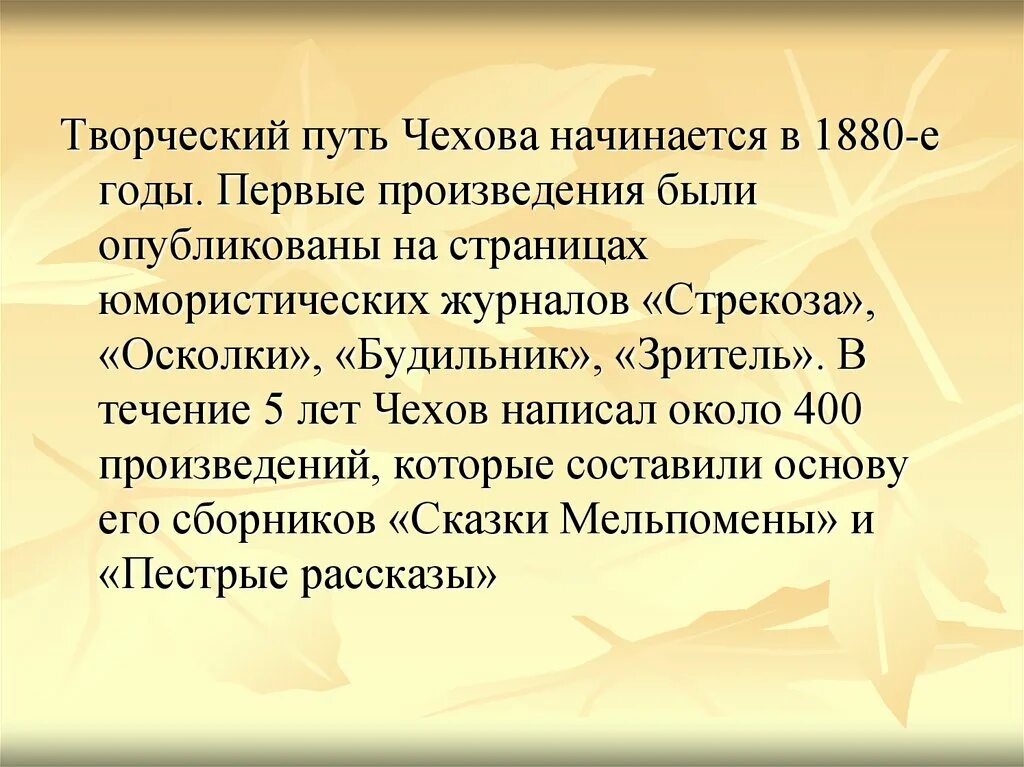 Творческий путь Чехова начинается в 1880-е годы. Первые произведения были опубликованы на страницах юмористических журналов «Стрекоза», «Осколки», «Будильник», «Зритель». В течение 5 лет Чехов написал около 400 произведений, которые составили основу его сборников «Сказки Мельпомены» и «Пестрые рассказы»